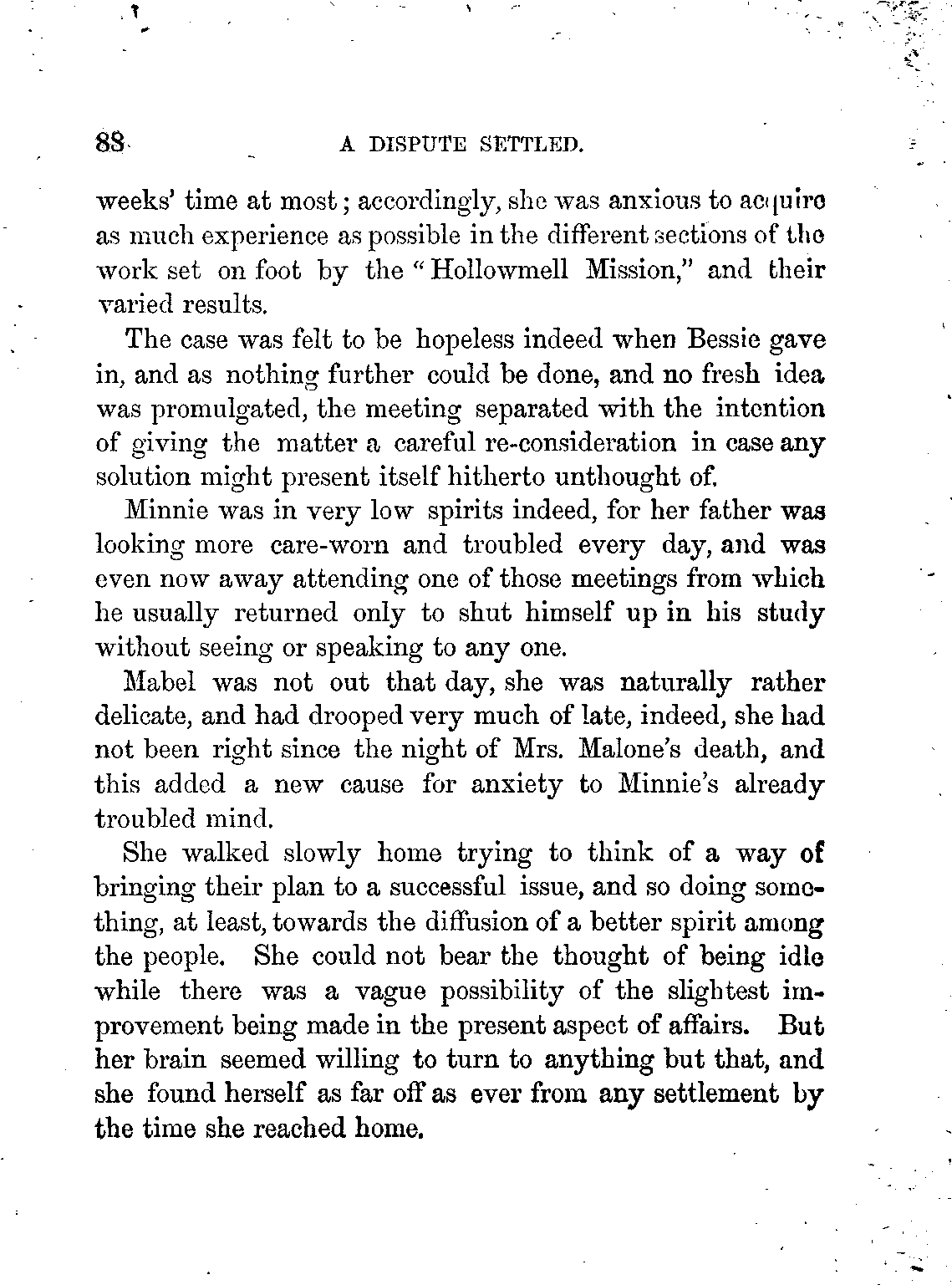 88 A DISPUTE SETTLED.

weeks' time at most; accordingly, she was anxious to acquire as much experience as possible in the different sections of the work set on foot by the "Hollowmell Mission," and their varied results.

The case was felt to be hopeless indeed when Bessie gave in, and as nothing further could be done, and no fresh idea was promulgated, the meeting separated with the intention of giving the matter a careful re-consideration in case any solution might present itself hitherto unthought of.

Minnie was in very low spirits indeed, for her father was looking more care-worn and troubled every day, and was even now away attending one of those meetings from which he usually returned only to shut himself up in his study without seeing or speaking to any one.

Mabel was not out that day, she was naturally rather delicate, and had drooped very much of late, indeed, she had not been right since the night of Mrs. Malone's death, and this added a new cause for anxiety to Minnie's already troubled mind.

She walked slowly home trying to think of a way of bringing their plan to a successful issue, and so doing something, at least, towards the diffusion of a better spirit among the people. She could not bear the thought of being idle while there was a vague possibility of the slightest improvement being made in the present aspect of affairs. But her brain seemed willing to turn to anything but that, and she found herself as far off as ever from any settlement by the time she reached home.